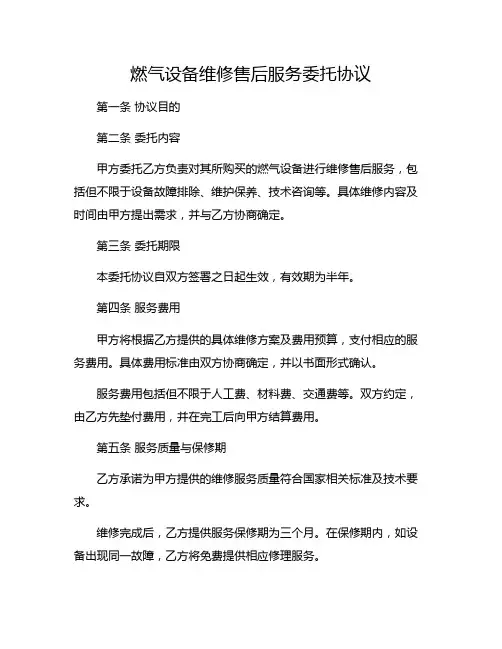 燃气设备维修售后服务委托协议

第一条 协议目的

第二条 委托内容

甲方委托乙方负责对其所购买的燃气设备进行维修售后服务，包括但不限于设备故障排除、维护保养、技术咨询等。具体维修内容及时间由甲方提出需求，并与乙方协商确定。

第三条 委托期限

本委托协议自双方签署之日起生效，有效期为半年。

第四条 服务费用

甲方将根据乙方提供的具体维修方案及费用预算，支付相应的服务费用。具体费用标准由双方协商确定，并以书面形式确认。

服务费用包括但不限于人工费、材料费、交通费等。双方约定，由乙方先垫付费用，并在完工后向甲方结算费用。

第五条 服务质量与保修期

乙方承诺为甲方提供的维修服务质量符合国家相关标准及技术要求。

维修完成后，乙方提供服务保修期为三个月。在保修期内，如设备出现同一故障，乙方将免费提供相应修理服务。